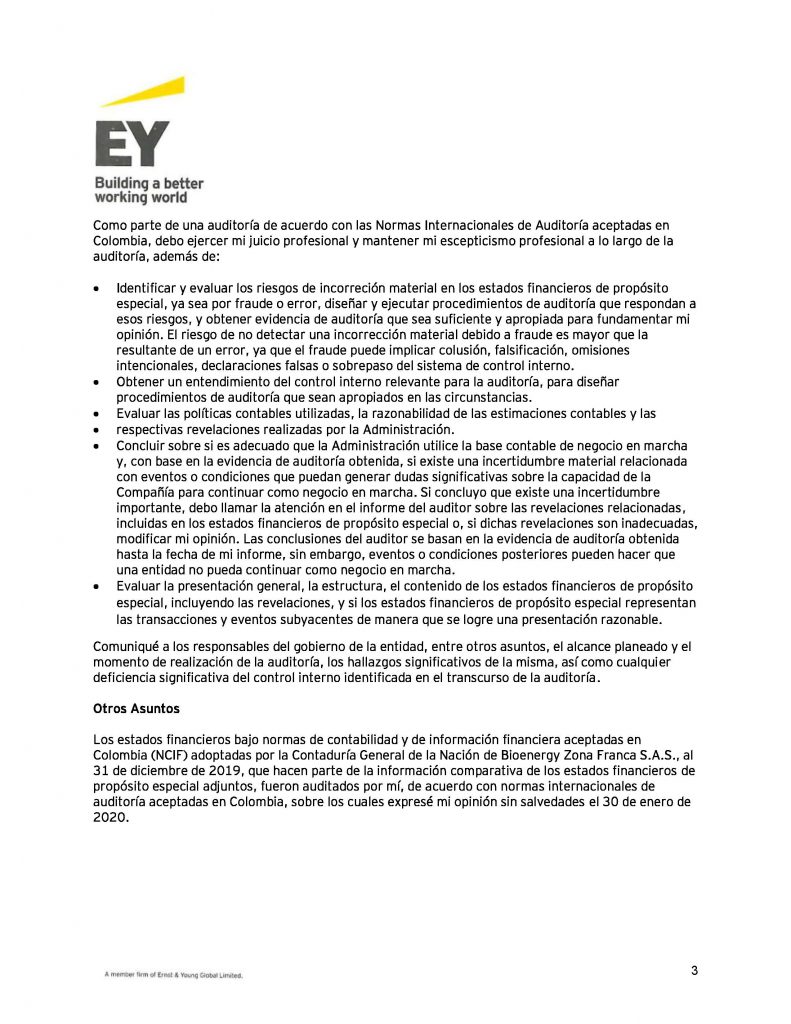 EY
Building a better working world

Como parte de una auditoría de acuerdo con las Normas Internacionales de Auditoría aceptadas en Colombia, debo ejercer mi juicio profesional y mantener mi escepticismo profesional a lo largo de la auditoría, además de:

• Identificar y evaluar los riesgos de incorreción material en los estados financieros de propósito especial, ya sea por fraude o error, diseñar y ejecutar procedimientos de auditoría que respondan a esos riesgos, y obtener evidencia de auditoría que sea suficiente y apropiada para fundamentar mi opinión. El riesgo de no detectar una incorrección material debido a fraude es mayor que la resultante de un error, ya que el fraude puede implicar colusión, falsificación, omisiones intencionales, declaraciones falsas o sobrepaso del sistema de control interno.
• Obtener un entendimiento del control interno relevante para la auditoría, para diseñar procedimientos de auditoría que sean apropiados en las circunstancias.
• Evaluar las políticas contables utilizadas, la razonabilidad de las estimaciones contables y las
• respectivas revelaciones realizadas por la Administración.
• Concluir sobre si es adecuado que la Administración utilice la base contable de negocio en marcha y, con base en la evidencia de auditoría obtenida, si existe una incertidumbre material relacionada con eventos o condiciones que puedan generar dudas significativas sobre la capacidad de la Compañía para continuar como negocio en marcha. Si concluyo que existe una incertidumbre importante, debo llamar la atención en el informe del auditor sobre las revelaciones relacionadas, incluidas en los estados financieros de propósito especial o, si dichas revelaciones son inadecuadas, modificar mi opinión. Las conclusiones del auditor se basan en la evidencia de auditoría obtenida hasta la fecha de mi informe, sin embargo, eventos o condiciones posteriores pueden hacer que una entidad no pueda continuar como negocio en marcha.
• Evaluar la presentación general, la estructura, el contenido de los estados financieros de propósito especial, incluyendo las revelaciones, y si los estados financieros de propósito especial representan las transacciones y eventos subyacentes de manera que se logre una presentación razonable.

Comuniqué a los responsables del gobierno de la entidad, entre otros asuntos, el alcance planeado y el momento de realización de la auditoría, los hallazgos significativos de la misma, así como cualquier deficiencia significativa del control interno identificada en el transcurso de la auditoría.

Otros Asuntos

Los estados financieros bajo normas de contabilidad y de información financiera aceptadas en Colombia (NCIF) adoptadas por la Contaduría General de la Nación de Bioenergy Zona Franca S.A.S., al 31 de diciembre de 2019, que hacen parte de la información comparativa de los estados financieros de propósito especial adjuntos, fueron auditados por mí, de acuerdo con normas internacionales de auditoría aceptadas en Colombia, sobre los cuales expresé mi opinión sin salvedades el 30 de enero de 2020.

A member firm of Ernst & Young Global Limited.

3